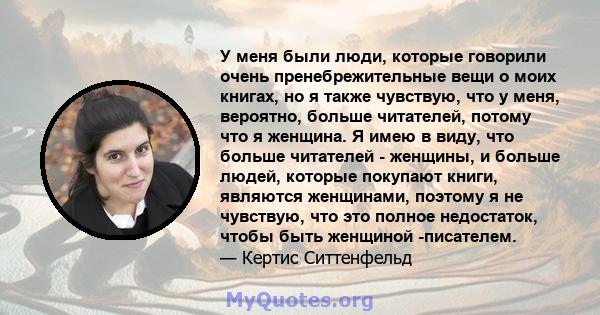 У меня были люди, которые говорили очень пренебрежительные вещи о моих книгах, но я также чувствую, что у меня, вероятно, больше читателей, потому что я женщина. Я имею в виду, что больше читателей - женщины, и больше людей, которые покупают книги, являются женщинами, поэтому я не чувствую, что это полное недостаток, чтобы быть женщиной -писателем.
— Кертис Ситтенфельд

MyQuotes.org